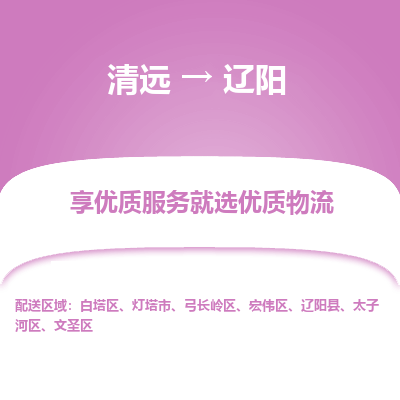 清远 → 辽阳

享优质服务就选优质物流

配送区域：白塔区、灯塔市、弓长岭区、宏伟区、辽阳县、太子河区、文圣区